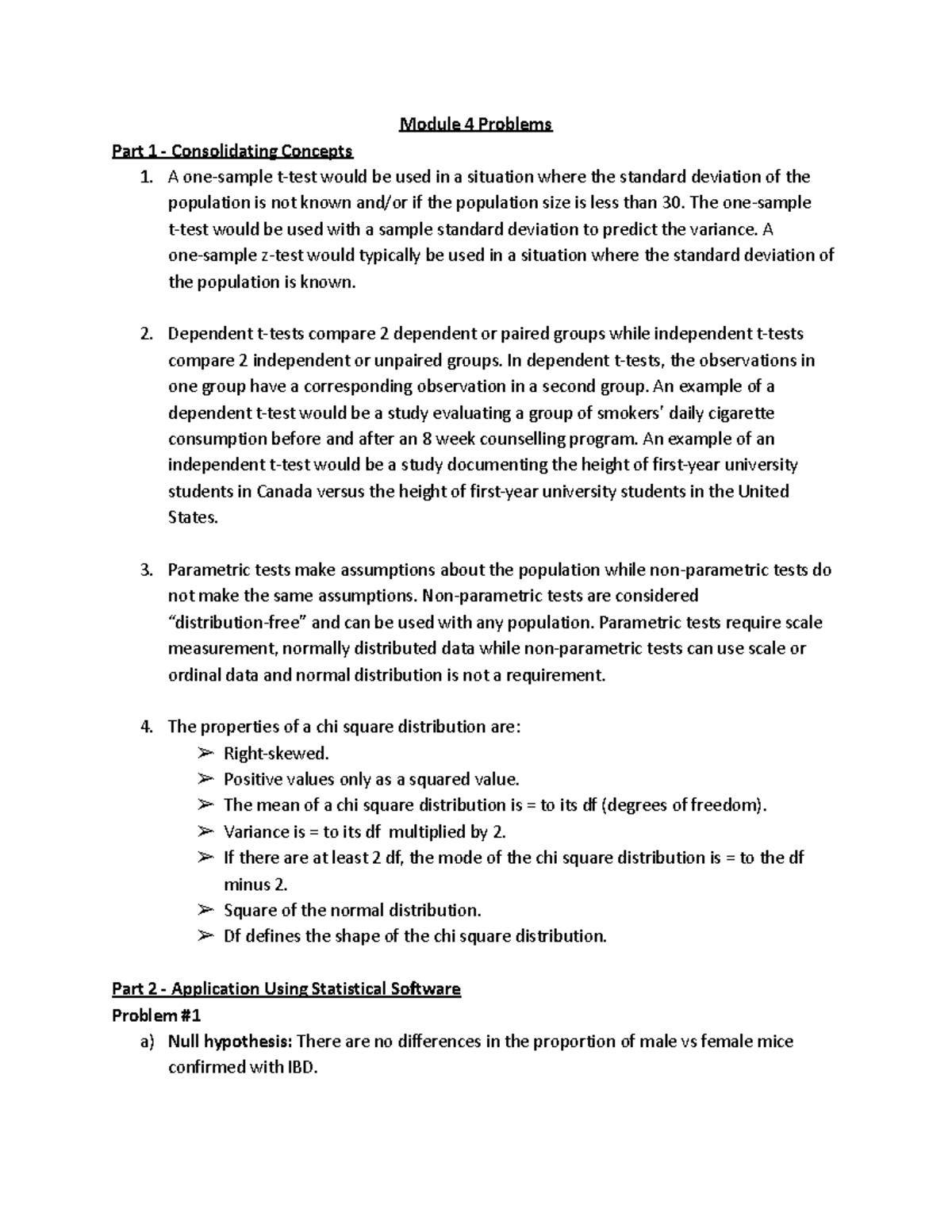 Module 4 Problems

Part 1 - Consolidating Concepts

1. A one-sample t-test would be used in a situation where the standard deviation of the population is not known and/or if the population size is less than 30. The one-sample t-test would be used with a sample standard deviation to predict the variance. A one-sample z-test would typically be used in a situation where the standard deviation of the population is known.

2. Dependent t-tests compare 2 dependent or paired groups while independent t-tests compare 2 independent or unpaired groups. In dependent t-tests, the observations in one group have a corresponding observation in a second group. An example of a dependent t-test would be a study evaluating a group of smokers' daily cigarette consumption before and after an 8 week counselling program. An example of an independent t-test would be a study documenting the height of first-year university students in Canada versus the height of first-year university students in the United States.

3. Parametric tests make assumptions about the population while non-parametric tests do not make the same assumptions. Non-parametric tests are considered "distribution-free" and can be used with any population. Parametric tests require scale measurement, normally distributed data while non-parametric tests can use scale or ordinal data and normal distribution is not a requirement.

4. The properties of a chi square distribution are:
➢ Right-skewed.
➢ Positive values only as a squared value.
➢ The mean of a chi square distribution is = to its df (degrees of freedom).
➢ Variance is = to its df multiplied by 2.
➢ If there are at least 2 df, the mode of the chi square distribution is = to the df minus 2.
➢ Square of the normal distribution.
➢ Df defines the shape of the chi square distribution.

Part 2 - Application Using Statistical Software

Problem #1

a) Null hypothesis: There are no differences in the proportion of male vs female mice confirmed with IBD.